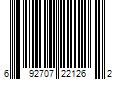 6 92707 22126 2